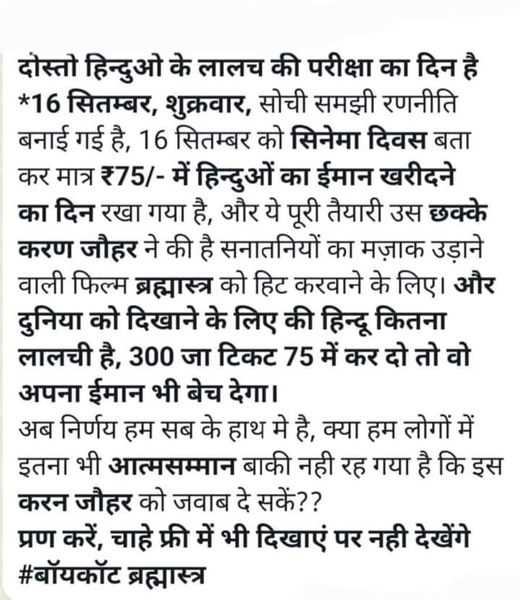 दोस्तो हिन्दुओ के लालच की परीक्षा का दिन है *16 सितम्बर, शुक्रवार, सोची समझी रणनीति बनाई गई है, 16 सितम्बर को सिनेमा दिवस बता कर मात्र ₹75/- में हिन्दुओं का ईमान खरीदने का दिन रखा गया है, और ये पूरी तैयारी उस छक्के करण जौहर ने की है सनातनियों का मज़ाक उड़ाने वाली फिल्म ब्रह्मास्त्र को हिट करवाने के लिए। और दुनिया को दिखाने के लिए की हिन्दू कितना लालची है, 300 जा टिकट 75 में कर दो तो वो अपना ईमान भी बेच देगा।
अब निर्णय हम सब के हाथ मे है, क्या हम लोगों में इतना भी आत्मसम्मान बाकी नही रह गया है कि इस करन जौहर को जवाब दे सकें??
प्रण करें, चाहे फ्री में भी दिखाएं पर नही देखेंगे #बॉयकॉट ब्रह्मास्त्र